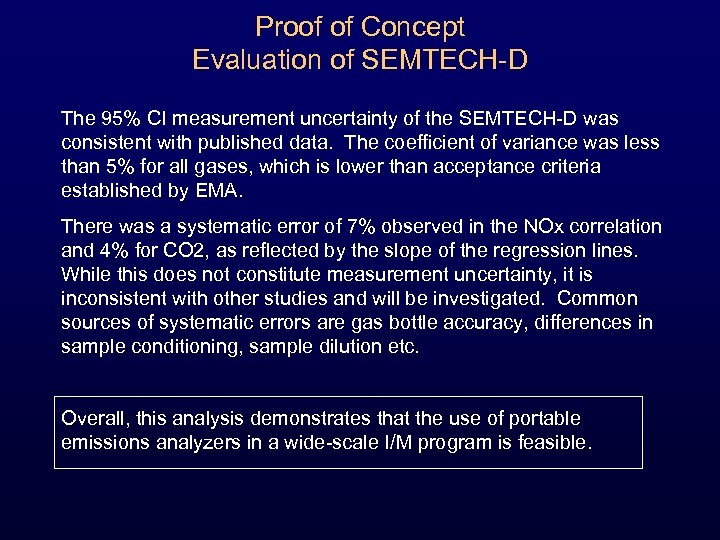 Proof of Concept
Evaluation of SEMTECH-D

The 95% CI measurement uncertainty of the SEMTECH-D was consistent with published data. The coefficient of variance was less than 5% for all gases, which is lower than acceptance criteria established by EMA.

There was a systematic error of 7% observed in the NOx correlation and 4% for CO2, as reflected by the slope of the regression lines. While this does not constitute measurement uncertainty, it is inconsistent with other studies and will be investigated. Common sources of systematic errors are gas bottle accuracy, differences in sample conditioning, sample dilution etc.

Overall, this analysis demonstrates that the use of portable emissions analyzers in a wide-scale I/M program is feasible.